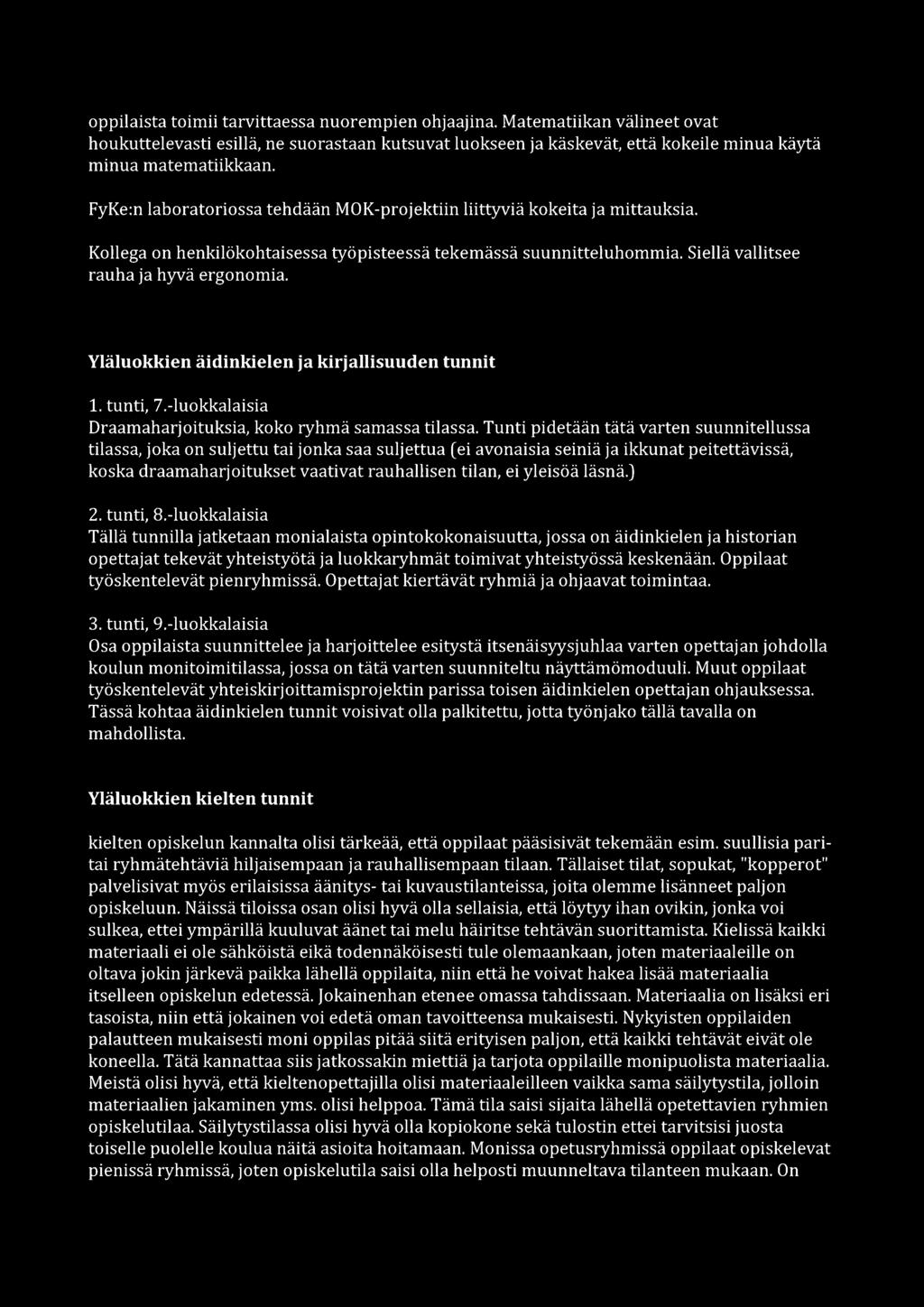 oppilaista toimii tarvittaessa nuorempien ohjaajina. Matematiikan välineet ovat houkuttelevasti esillä, ne suorastaan kutsuvat luokseen ja käskevät, että kokeile minua käytä minua matematiikkaan.

FyKe:n laboratoriossa tehdään MOK-projektiin liittyviä kokeita ja mittauksia.

Kollega on henkilökohtaisessa työpisteessä tekemässä suunnitteluhommia. Siellä vallitsee rauha ja hyvä ergonomia.

Yläluokkien äidinkielen ja kirjallisuuden tunnit

1. tunti, 7.-luokkalaisia
Draamaharjoituksia, koko ryhmä samassa tilassa. Tunti pidetään tätä varten suunnitellussa tilassa, joka on suljettu tai jonka saa suljettua (ei avonaisia seiniä ja ikkunat peitettävissä, koska draamaharjoitukset vaativat rauhallisen tilan, ei yleisöä läsnä.)

2. tunti, 8.-luokkalaisia
Tällä tunnilla jatketaan monialaista opintokokonaisuutta, jossa on äidinkielen ja historian opettajat tekevät yhteistyötä ja luokkaryhmät toimivat yhteistyössä keskenään. Oppilaat työskentelevät pienryhmissä. Opettajat kiertävät ryhmiä ja ohjaavat toimintaa.

3. tunti, 9.-luokkalaisia
Osa oppilaista suunnittelee ja harjoittelee esitystä itsenäisyysjuhlaa varten opettajan johdolla koulun monitoimitilassa, jossa on tätä varten suunniteltu näyttämömoduuli. Muut oppilaat työskentelevät yhteiskirjoittamisprojektin parissa toisen äidinkielen opettajan ohjauksessa. Tässä kohtaa äidinkielen tunnit voisivat olla palkitettu, jotta työnjako tällä tavalla on mahdollista.

Yläluokkien kielten tunnit

kielten opiskelun kannalta olisi tärkeää, että oppilaat pääsisivät tekemään esim. suullisia pari- tai ryhmätehtäviä hiljaisempaan ja rauhallisempaan tilaan. Tällaiset tilat, sopukat, "kopperot" palvelisivat myös erilaisissa äänitys- tai kuvaustilanteissa, joita olemme lisänneet paljon opiskeluun. Näissä tiloissa osan olisi hyvä olla sellaisia, että löytyy ihan ovikin, jonka voi sulkea, ettei ympärillä kuuluvat äänet tai melu häiritse tehtävän suorittamista. Kielissä kaikki materiaali ei ole sähköistä eikä todennäköisesti tule olemaankaan, joten materiaaleille on oltava jokin järkevä paikka lähellä oppilaita, niin että he voivat hakea lisää materiaalia itselleen opiskelun edetessä. Jokainenhan etenee omassa tahdissaan. Materiaalia on lisäksi eri tasoista, niin että jokainen voi edetä oman tavoitteensa mukaisesti. Nykyisten oppilaiden palautteen mukaisesti moni oppilas pitää siitä erityisen paljon, että kaikki tehtävät eivät ole koneella. Tätä kannattaa siis jatkossakin miettiä ja tarjota oppilaille monipuolista materiaalia. Meistä olisi hyvä, että kieltenopettajilla olisi materiaaleilleen vaikka sama säilytystila, jolloin materiaalien jakaminen yms. olisi helppoa. Tämä tila saisi sijaita lähellä opetettavien ryhmien opiskelutilaa. Säilytystilassa olisi hyvä olla kopiokone sekä tulostin ettei tarvitsisi juosta toiselle puolelle koulua näitä asioita hoitamaan. Monissa opetusryhmissä oppilaat opiskelevat pienissä ryhmissä, joten opiskelutila saisi olla helposti muunneltava tilanteen mukaan. On